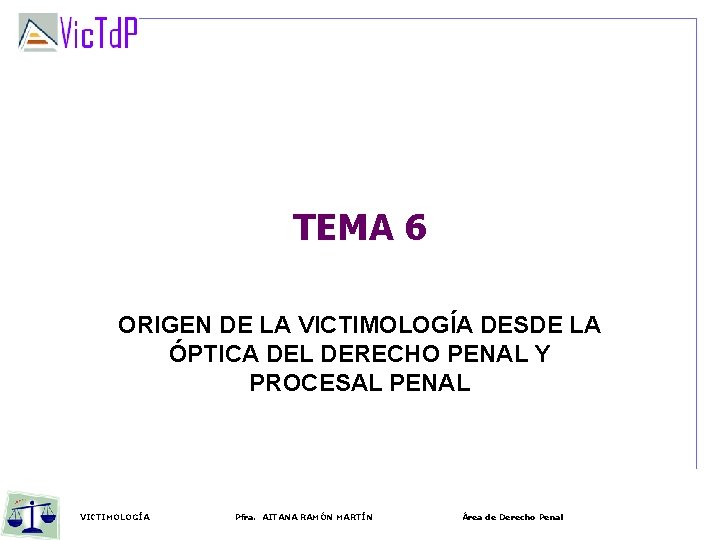 VicTdP

TEMA 6

ORIGEN DE LA VICTIMOLOGÍA DESDE LA ÓPTICA DEL DERECHO PENAL Y PROCESAL PENAL

VICTIMOLOGÍA Pfra. AITANA RAMÓN MARTÍN Área de Derecho Penal